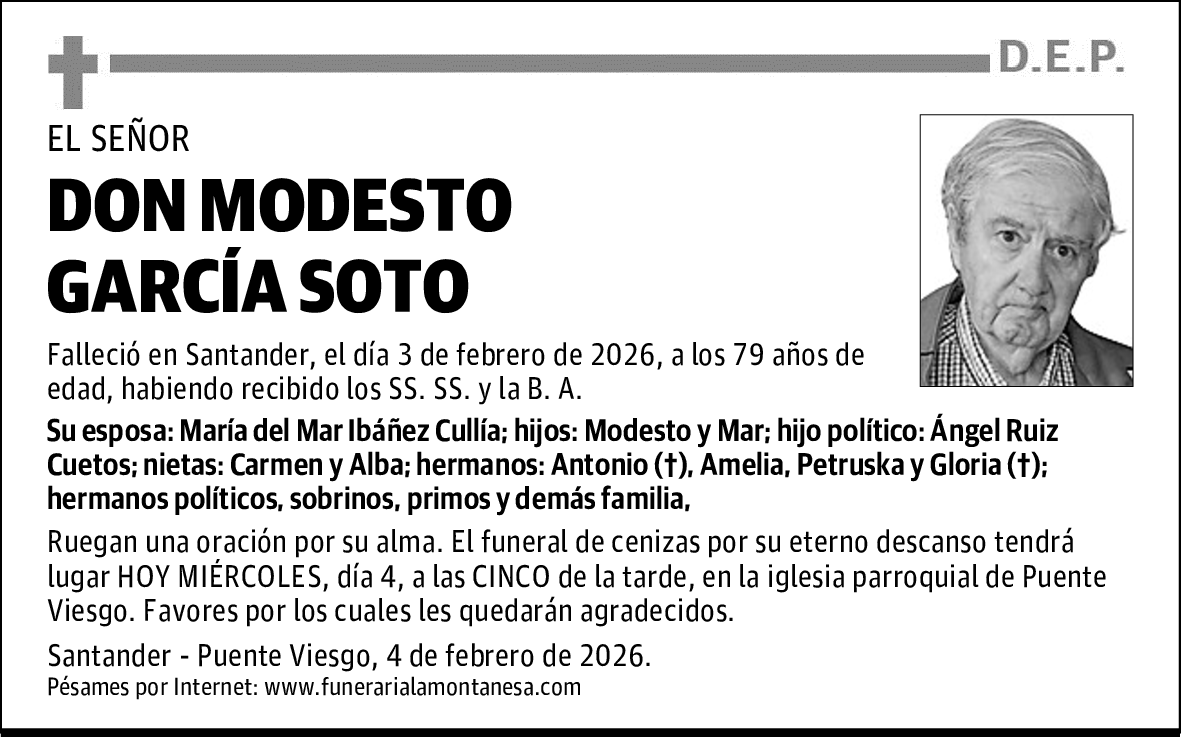 D.E.P.

EL SEÑOR

DON MODESTO GARCÍA SOTO

Falleció en Santander, el día 3 de febrero de 2026, a los 79 años de edad, habiendo recibido los SS. SS. y la B. A.

Su esposa: María del Mar Ibáñez Cullía; hijos: Modesto y Mar; hijo político: Ángel Ruiz Cuetos; nietas: Carmen y Alba; hermanos: Antonio (†), Amelia, Petruska y Gloria (†); hermanos políticos, sobrinos, primos y demás familia,

Ruegan una oración por su alma. El funeral de cenizas por su eterno descanso tendrá lugar HOY MIÉRCOLES, día 4, a las CINCO de la tarde, en la iglesia parroquial de Puente Viesgo. Favores por los cuales les quedarán agradecidos.

Santander - Puente Viesgo, 4 de febrero de 2026.
Pésames por Internet: www.funerarialamontanesa.com